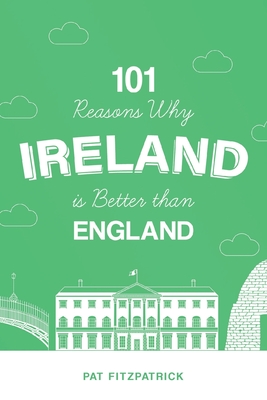 101
Reasons Why
IRELAND
is Better than
ENGLAND

PAT FITZPATRICK